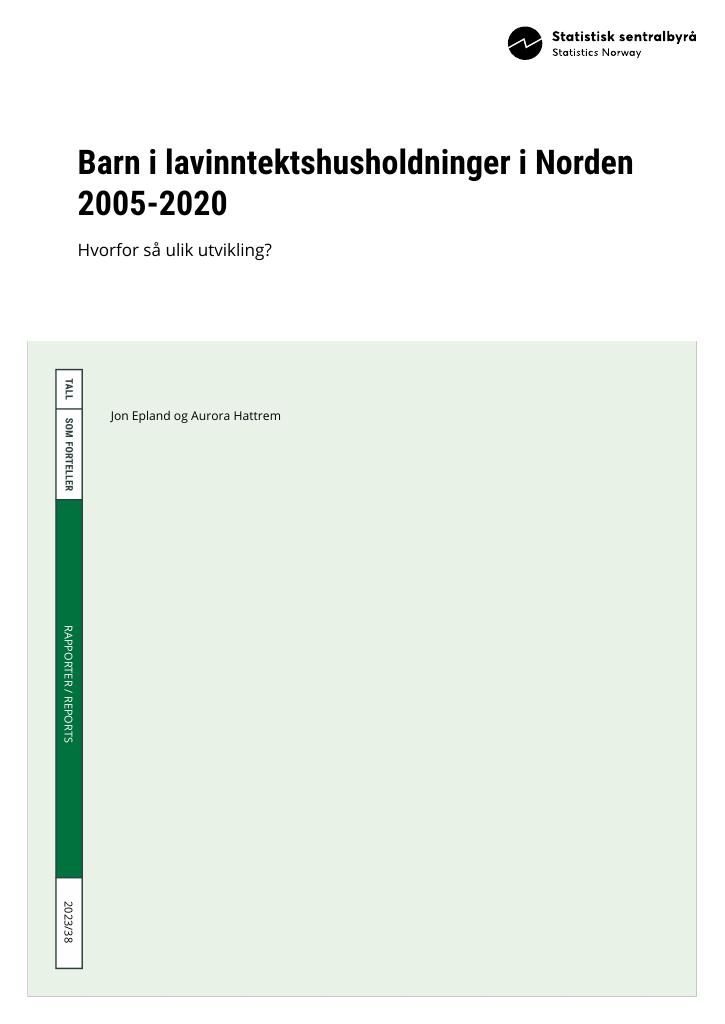 Statistisk sentralbyrå
Statistics Norway

Barn i lavinntektshusholdninger i Norden 2005-2020

Hvorfor så ulik utvikling?

TALL SOM FORTELLER

Jon Epland og Aurora Hattrem

RAPPORTER / REPORTS

2023/38